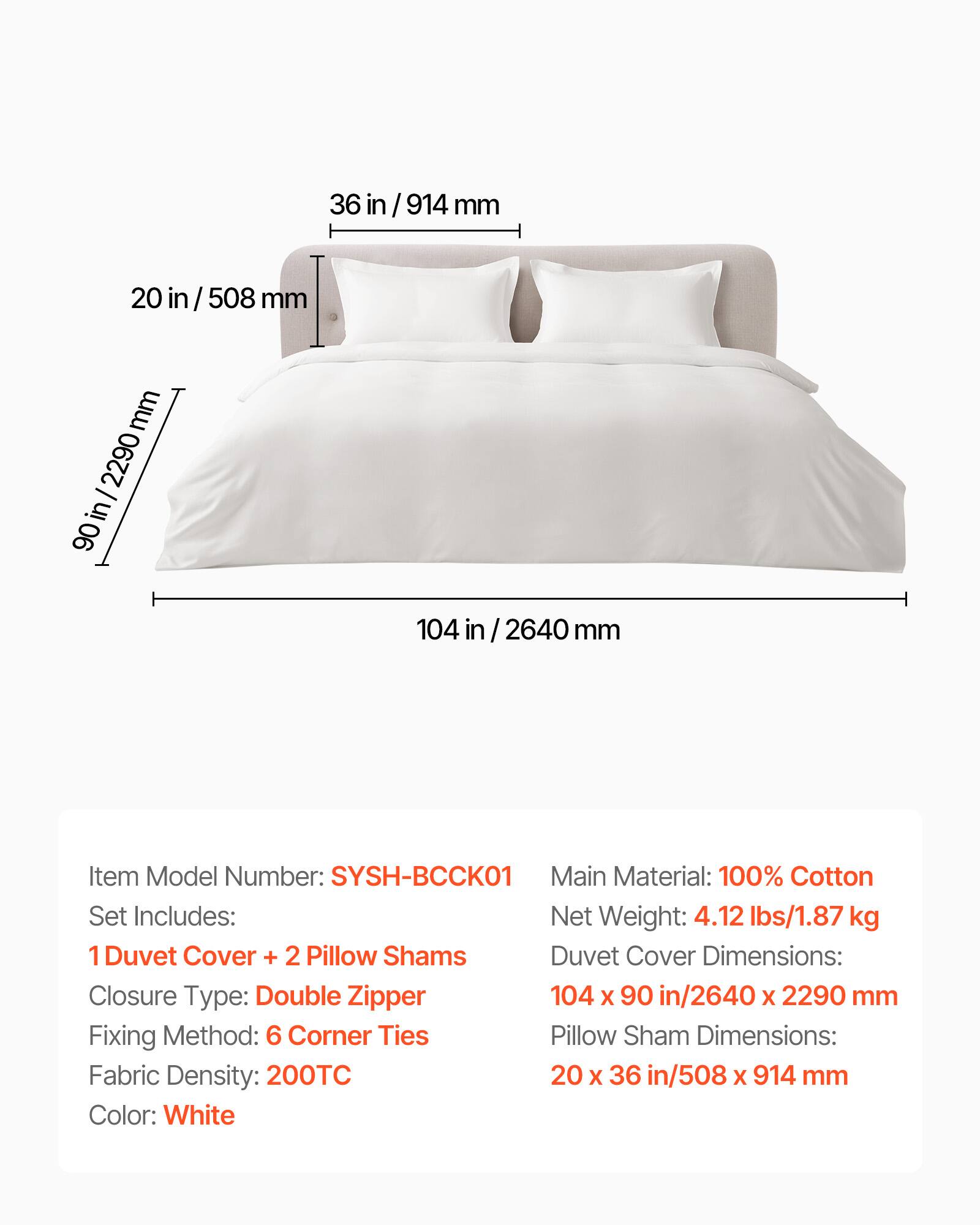 36 in / 914 mm

20 in / 508 mm

90 in / 2290 mm

104 in / 2640 mm

Item Model Number: SYSH-BCCK01
Set Includes:
1 Duvet Cover + 2 Pillow Shams
Closure Type: Double Zipper
Fixing Method: 6 Corner Ties
Fabric Density: 200TC
Color: White

Main Material: 100% Cotton
Net Weight: 4.12 lbs/1.87 kg
Duvet Cover Dimensions:
104 x 90 in/2640 x 2290 mm
Pillow Sham Dimensions:
20 x 36 in/508 x 914 mm